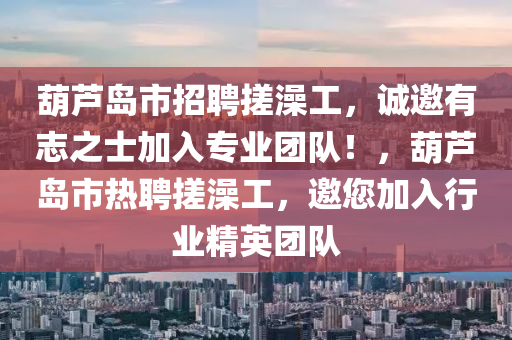 葫芦岛市招聘搓澡工，诚邀有志之士加入专业团队！，葫芦岛市热聘搓澡工，邀您加入行业精英团队